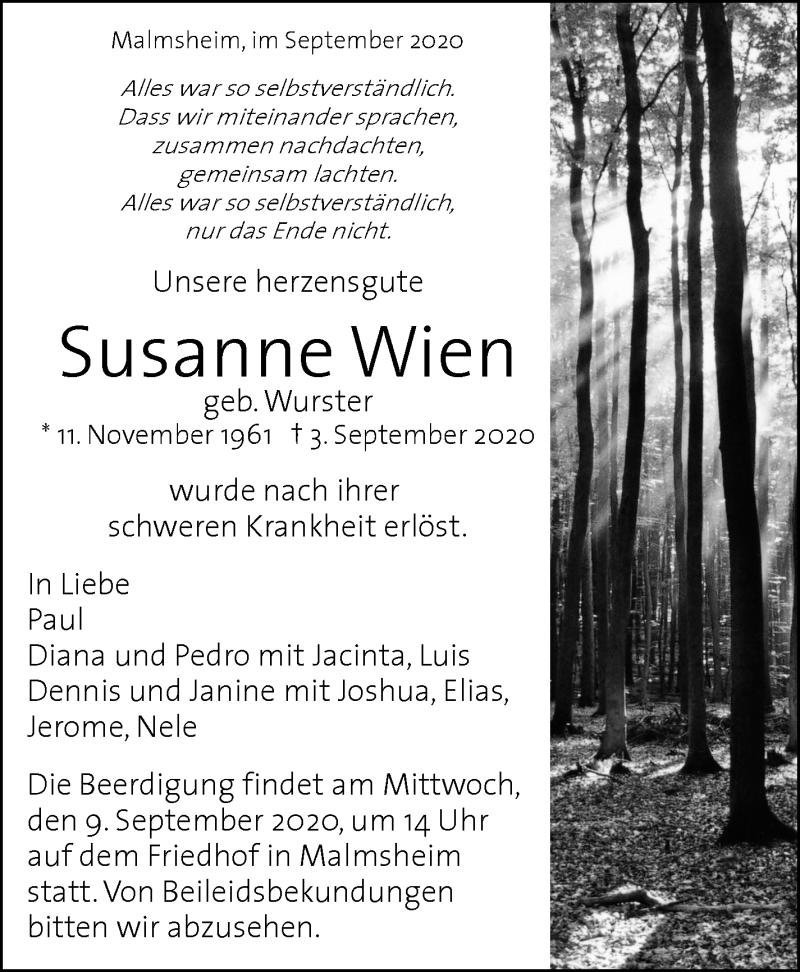 Malmsheim, im September 2020

Alles war so selbstverständlich.
Dass wir miteinander sprachen,
zusammen nachdachten,
gemeinsam lachten.
Alles war so selbstverständlich,
nur das Ende nicht.

Unsere herzensgute

Susanne Wien

geb. Wurster
* 11. November 1961 † 3. September 2020

wurde nach ihrer
schweren Krankheit erlöst.

In Liebe
Paul
Diana und Pedro mit Jacinta, Luis
Dennis und Janine mit Joshua, Elias,
Jerome, Nele

Die Beerdigung findet am Mittwoch, den 9. September 2020, um 14 Uhr auf dem Friedhof in Malmsheim statt. Von Beileidsbekundungen bitten wir abzusehen.